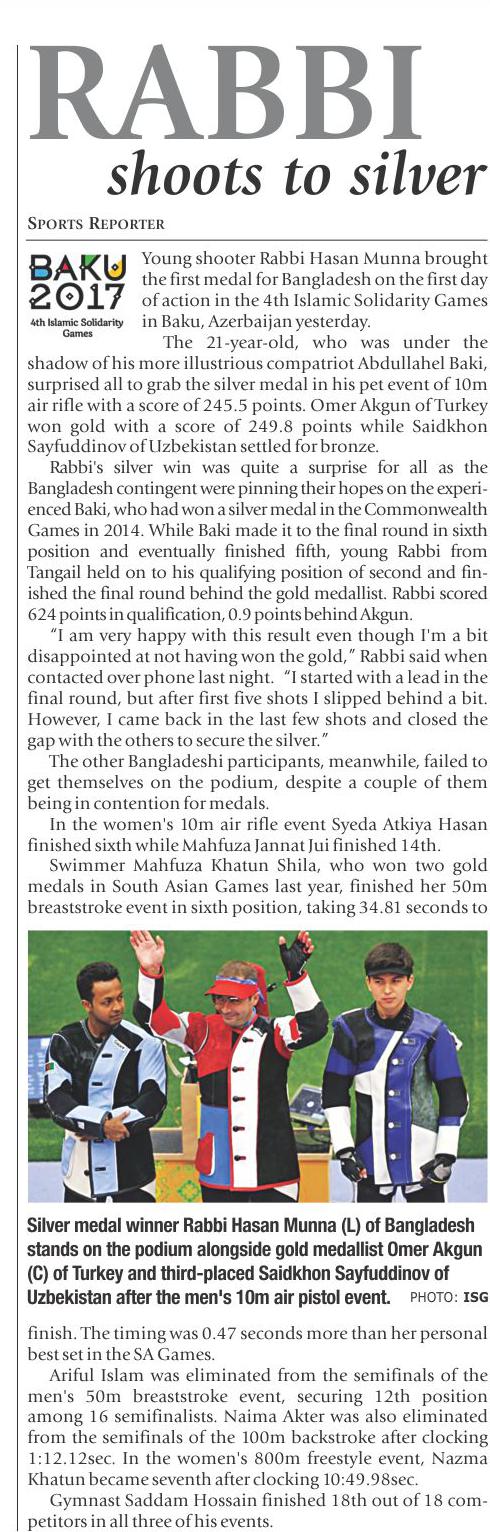 RABBI
shoots to silver

SPORTS REPORTER

BAKU 2017
4th Islamic Solidarity Games

Young shooter Rabbi Hasan Munna brought the first medal for Bangladesh on the first day of action in the 4th Islamic Solidarity Games in Baku, Azerbaijan yesterday.

The 21-year-old, who was under the shadow of his more illustrious compatriot Abdullahel Baki, surprised all to grab the silver medal in his pet event of 10m air rifle with a score of 245.5 points. Omer Akgun of Turkey won gold with a score of 249.8 points while Saidkhon Sayfuddinov of Uzbekistan settled for bronze.

Rabbi's silver win was quite a surprise for all as the Bangladesh contingent were pinning their hopes on the experienced Baki, who had won a silver medal in the Commonwealth Games in 2014. While Baki made it to the final round in sixth position and eventually finished fifth, young Rabbi from Tangail held on to his qualifying position of second and finished the final round behind the gold medallist. Rabbi scored 624 points in qualification, 0.9 points behind Akgun.

"I am very happy with this result even though I'm a bit disappointed at not having won the gold," Rabbi said when contacted over phone last night. "I started with a lead in the final round, but after first five shots I slipped behind a bit. However, I came back in the last few shots and closed the gap with the others to secure the silver."

The other Bangladeshi participants, meanwhile, failed to get themselves on the podium, despite a couple of them being in contention for medals.

In the women's 10m air rifle event Syeda Atkiya Hasan finished sixth while Mahfuza Jannat Jui finished 14th.

Swimmer Mahfuza Khatun Shila, who won two gold medals in South Asian Games last year, finished her 50m breaststroke event in sixth position, taking 34.81 seconds to

Silver medal winner Rabbi Hasan Munna (L) of Bangladesh stands on the podium alongside gold medallist Omer Akgun (C) of Turkey and third-placed Saidkhon Sayfuddinov of Uzbekistan after the men's 10m air pistol event. PHOTO: ISG

finish. The timing was 0.47 seconds more than her personal best set in the SA Games.

Ariful Islam was eliminated from the semifinals of the men's 50m breaststroke event, securing 12th position among 16 semifinalists. Naima Akter was also eliminated from the semifinals of the 100m backstroke after clocking 1:12.12sec. In the women's 800m freestyle event, Nazma Khatun became seventh after clocking 10:49.98sec.

Gymnast Saddam Hossain finished 18th out of 18 competitors in all three of his events.